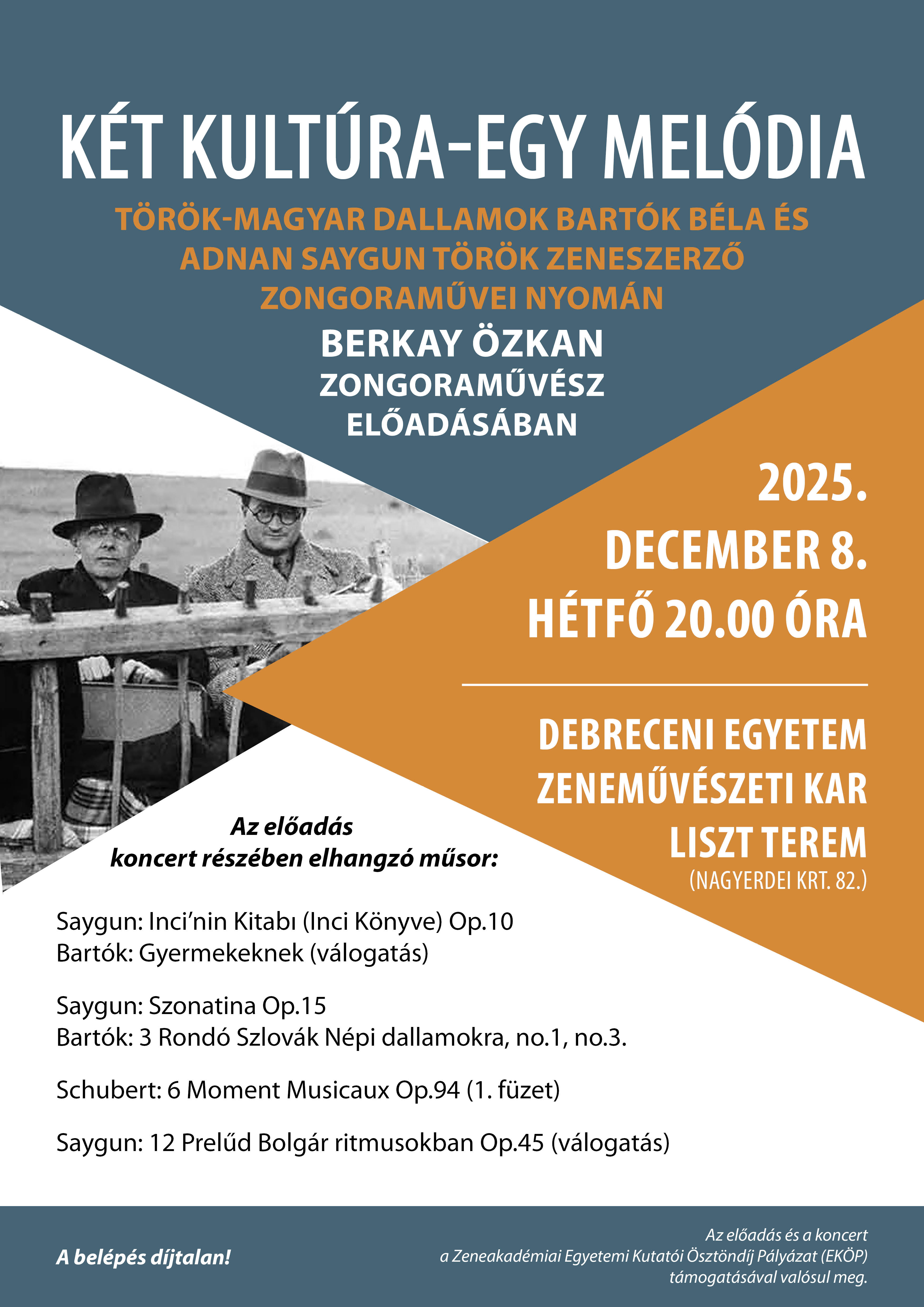 KÉT KULTÚRA–EGY MELÓDIA

TÖRÖK-MAGYAR DALLAMOK BARTÓK BÉLA ÉS ADNAN SAYGUN TÖRÖK ZENESZERZŐ ZONGORAMŰVEI NYOMÁN

BERKAY ÖZKAN
ZONGORAMŰVÉSZ
ELŐADÁSÁBAN

2025.
DECEMBER 8.
HÉTFŐ 20.00 ÓRA

DEBRECENI EGYETEM
ZENEMŰVÉSZETI KAR
LISZT TEREM
(NAGYERDEI KRT. 82.)

Az előadás
koncert részében elhangzó műsor:

Saygun: Inci'nin Kitabı (Inci Könyve) Op.10
Bartók: Gyermekeknek (válogatás)

Saygun: Szonatina Op.15
Bartók: 3 Rondó Szlovák Népi dallamokra, no.1, no.3.

Schubert: 6 Moment Musicaux Op.94 (1. füzet)

Saygun: 12 Prelűd Bolgár ritmusokban Op.45 (válogatás)

A belépés díjtalan!

Az előadás és a koncert
a Zeneakadémiai Egyetemi Kutatói Ösztöndíj Pályázat (EKÖP)
támogatásával valósul meg.